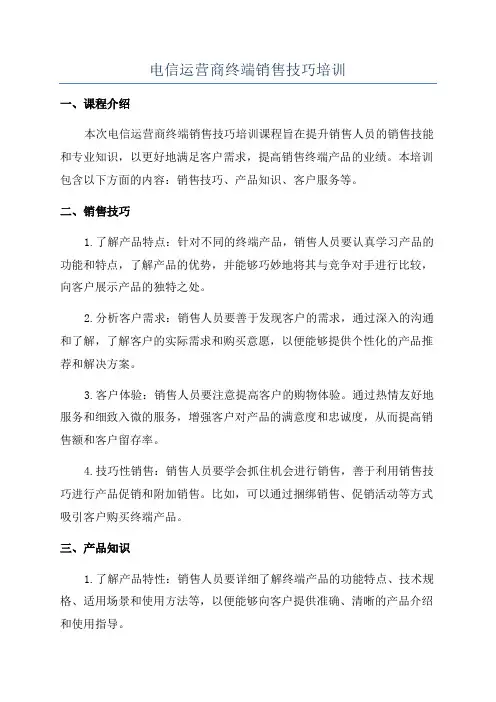 电信运营商终端销售技巧培训

一、课程介绍

本次电信运营商终端销售技巧培训课程旨在提升销售人员的销售技能和专业知识，以更好地满足客户需求，提高销售终端产品的业绩。本培训包含以下方面的内容：销售技巧、产品知识、客户服务等。

二、销售技巧

1.了解产品特点：针对不同的终端产品，销售人员要认真学习产品的功能和特点，了解产品的优势，并能够巧妙地将其与竞争对手进行比较，向客户展示产品的独特之处。

2.分析客户需求：销售人员要善于发现客户的需求，通过深入的沟通和了解，了解客户的实际需求和购买意愿，以便能够提供个性化的产品推荐和解决方案。

3.客户体验：销售人员要注意提高客户的购物体验。通过热情友好地服务和细致入微的服务，增强客户对产品的满意度和忠诚度，从而提高销售额和客户留存率。

4.技巧性销售：销售人员要学会抓住机会进行销售，善于利用销售技巧进行产品促销和附加销售。比如，可以通过捆绑销售、促销活动等方式吸引客户购买终端产品。

三、产品知识

1.了解产品特性：销售人员要详细了解终端产品的功能特点、技术规格、适用场景和使用方法等，以便能够向客户提供准确、清晰的产品介绍和使用指导。